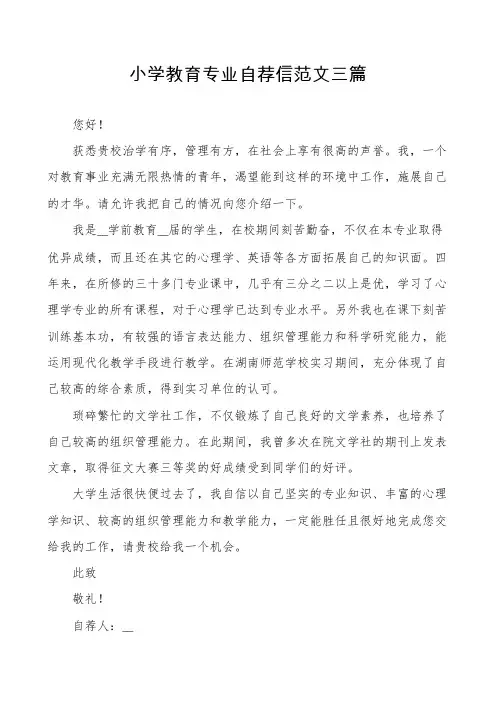 小学教育专业自荐信范文三篇

您好！

获悉贵校治学有序，管理有方，在社会上享有很高的声誉。我，一个对教育事业充满无限热情的青年，渴望能到这样的环境中工作，施展自己的才华。请允许我把自己的情况向您介绍一下。

我是__学前教育__届的学生，在校期间刻苦勤奋，不仅在本专业取得优异成绩，而且还在其它的心理学、英语等各方面拓展自己的知识面。四年来，在所修的三十多门专业课中，几乎有三分之二以上是优，学习了心理学专业的所有课程，对于心理学已达到专业水平。另外我也在课下刻苦训练基本功，有较强的语言表达能力、组织管理能力和科学研究能力，能运用现代化教学手段进行教学。在湖南师范学校实习期间，充分体现了自己较高的综合素质，得到实习单位的认可。

琐碎繁忙的文学社工作，不仅锻炼了自己良好的文学素养，也培养了自己较高的组织管理能力。在此期间，我曾多次在院文学社的期刊上发表文章，取得征文大赛三等奖的好成绩受到同学们的好评。

大学生活很快便过去了，我自信以自己坚实的专业知识、丰富的心理学知识、较高的组织管理能力和教学能力，一定能胜任且很好地完成您交给我的工作，请贵校给我一个机会。

此致

敬礼！

自荐人：__